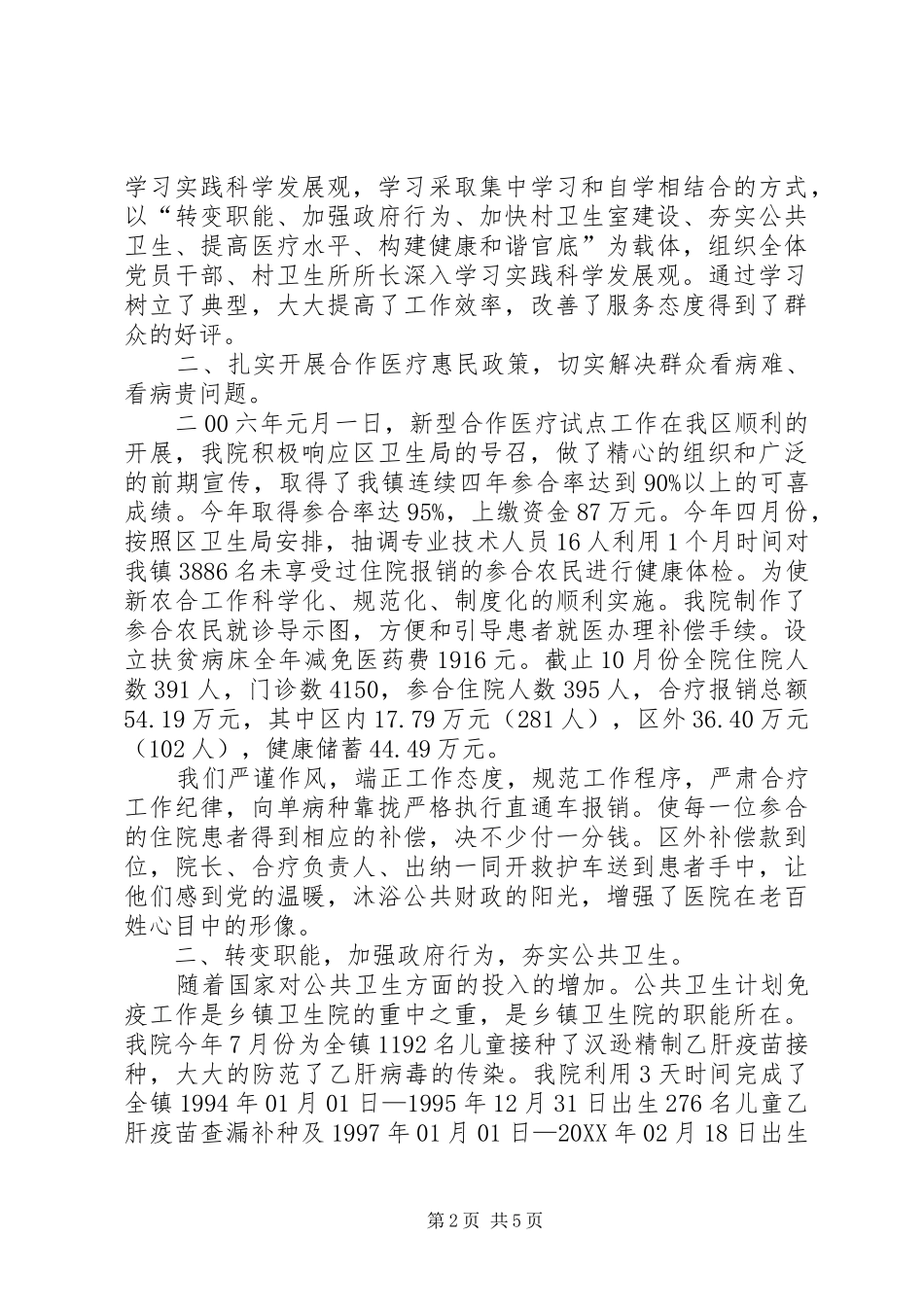 学习实践科学发展观，学习采取集中学习和自学相结合的方式，以“转变职能、加强政府行为、加快村卫生室建设、夯实公共卫生、提高医疗水平、构建健康和谐官底”为载体，组织全体党员干部、村卫生所所长深入学习实践科学发展观。通过学习树立了典型，大大提高了工作效率，改善了服务态度得到了群众的好评。

二、扎实开展合作医疗惠民政策，切实解决群众看病难、看病贵问题。

二00六年元月一日，新型合作医疗试点工作在我区顺利的开展，我院积极响应区卫生局的号召，做了精心的组织和广泛的前期宣传，取得了我镇连续四年参合率达到90%以上的可喜成绩。今年取得参合率达95%，上缴资金87万元。今年四月份，按照区卫生局安排，抽调专业技术人员16人利用1个月时间对我镇3886名未享受过住院报销的参合农民进行健康体检。为使新农合工作科学化、规范化、制度化的顺利实施。我院制作了参合农民就诊导示图，方便和引导患者就医办理补偿手续。设立扶贫病床全年减免医药费1916元。截止10月份全院住院人数391人，门诊数4150，参合住院人数395人，合疗报销总额54.19万元，其中区内17.79万元（281人），区外36.40万元（102人），健康储蓄44.49万元。

我们严谨作风，端正工作态度，规范工作程序，严肃合疗工作纪律，向单病种靠拢严格执行直通车报销。使每一位参合的住院患者得到相应的补偿，决不少付一分钱。区外补偿款到位，院长、合疗负责人、出纳一同开救护车送到患者手中，让他们感到党的温暖，沐浴公共财政的阳光，增强了医院在老百姓心目中的形像。

二、转变职能，加强政府行为，夯实公共卫生。

随着国家对公共卫生方面的投入的增加。公共卫生计划免疫工作是乡镇卫生院的重中之重，是乡镇卫生院的职能所在。我院今年7月份为全镇1192名儿童接种了汉逊精制乙肝疫苗接种，大大的防范了乙肝病毒的传染。我院利用3天时间完成了全镇1994年01月01日—1995年12月31日出生276名儿童乙肝疫苗查漏补种及1997年01月01日—20XX年02月18日出生

第2页 共5页